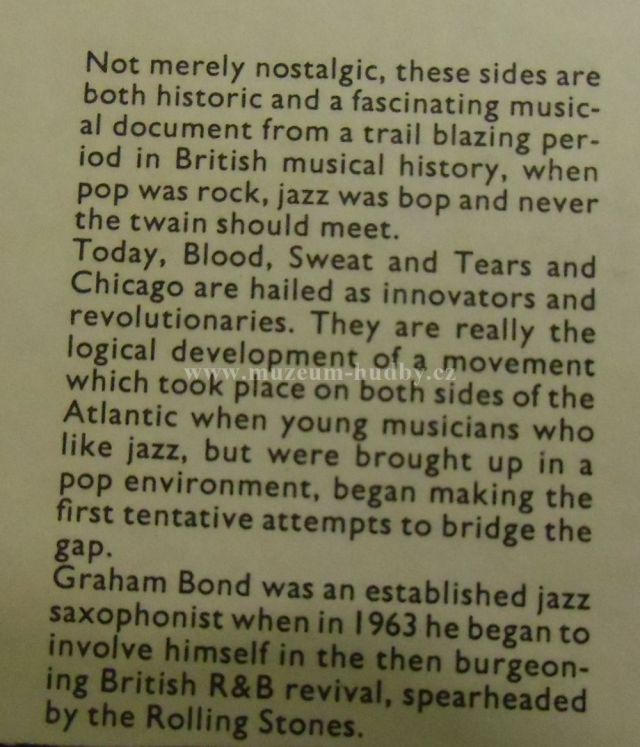 Not merely nostalgic, these sides are both historic and a fascinating musical document from a trail blazing period in British musical history, when pop was rock, jazz was bop and never the twain should meet.

Today, Blood, Sweat and Tears and Chicago are hailed as innovators and revolutionaries. They are really the logical development of a movement which took place on both sides of the Atlantic when young musicians who like jazz, but were brought up in a pop environment, began making the first tentative attempts to bridge the gap.

Graham Bond was an established jazz saxophonist when in 1963 he began to involve himself in the then burgeoning British R&B revival, spearheaded by the Rolling Stones.

www.muzeum-hudby.cz